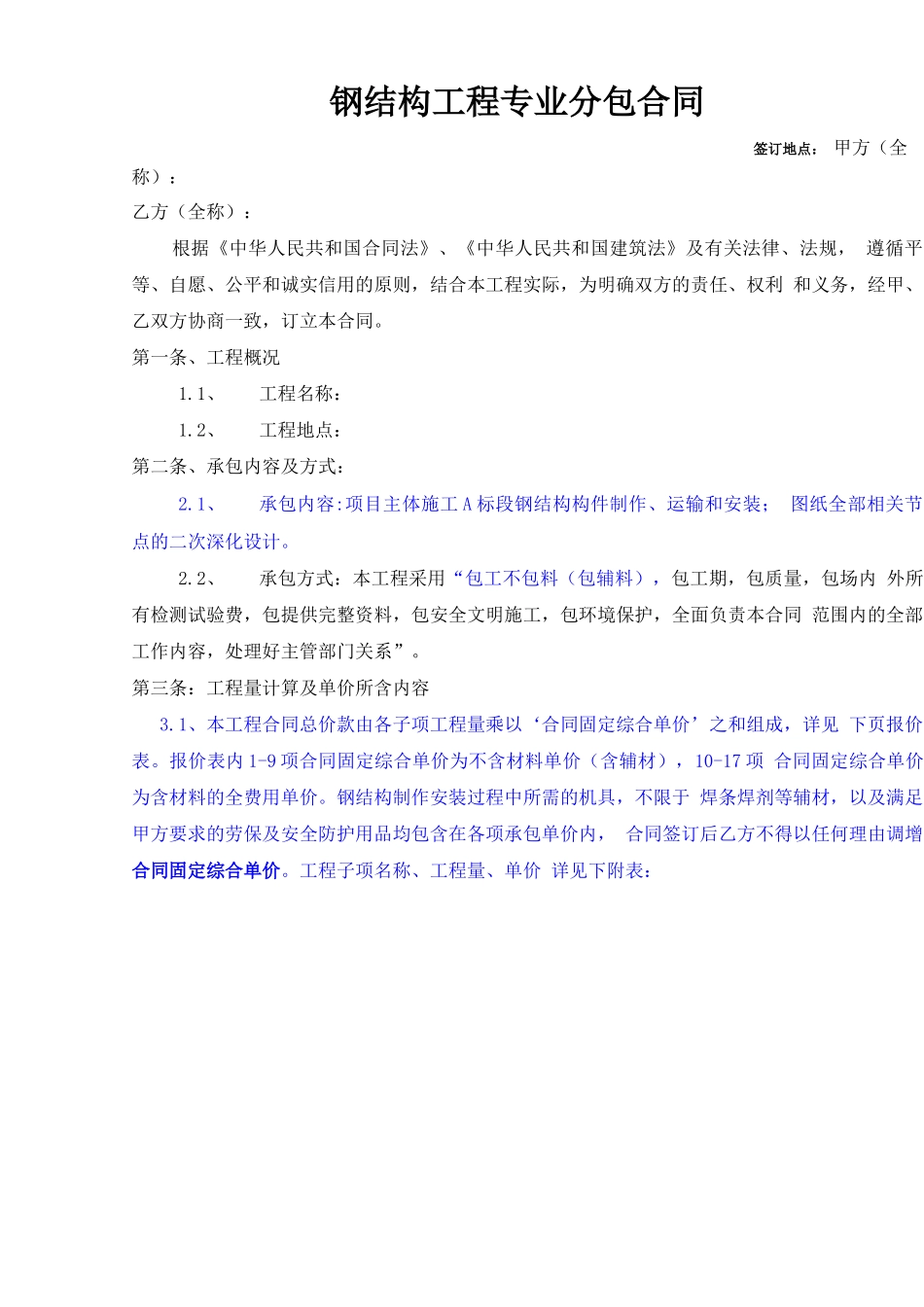 钢结构工程专业分包合同

签订地点： 甲方（全称）：

乙方（全称）：

根据《中华人民共和国合同法》、《中华人民共和国建筑法》及有关法律、法规， 遵循平等、自愿、公平和诚实信用的原则，结合本工程实际，为明确双方的责任、权利 和义务，经甲、乙双方协商一致，订立本合同。

第一条、工程概况

1.1、 工程名称：

1.2、 工程地点：

第二条、承包内容及方式：

2.1、 承包内容:项目主体施工A标段钢结构构件制作、运输和安装； 图纸全部相关节点的二次深化设计。

2.2、 承包方式：本工程采用“包工不包料（包辅料），包工期，包质量，包场内 外所有检测试验费，包提供完整资料，包安全文明施工，包环境保护，全面负责本合同 范围内的全部工作内容，处理好主管部门关系”。

第三条：工程量计算及单价所含内容

3.1、本工程合同总价款由各子项工程量乘以‘合同固定综合单价’之和组成，详见 下页报价表。报价表内1-9项合同固定综合单价为不含材料单价（含辅材），10-17项 合同固定综合单价为含材料的全费用单价。钢结构制作安装过程中所需的机具，不限于 焊条焊剂等辅材，以及满足甲方要求的劳保及安全防护用品均包含在各项承包单价内， 合同签订后乙方不得以任何理由调增合同固定综合单价。工程子项名称、工程量、单价 详见下附表：